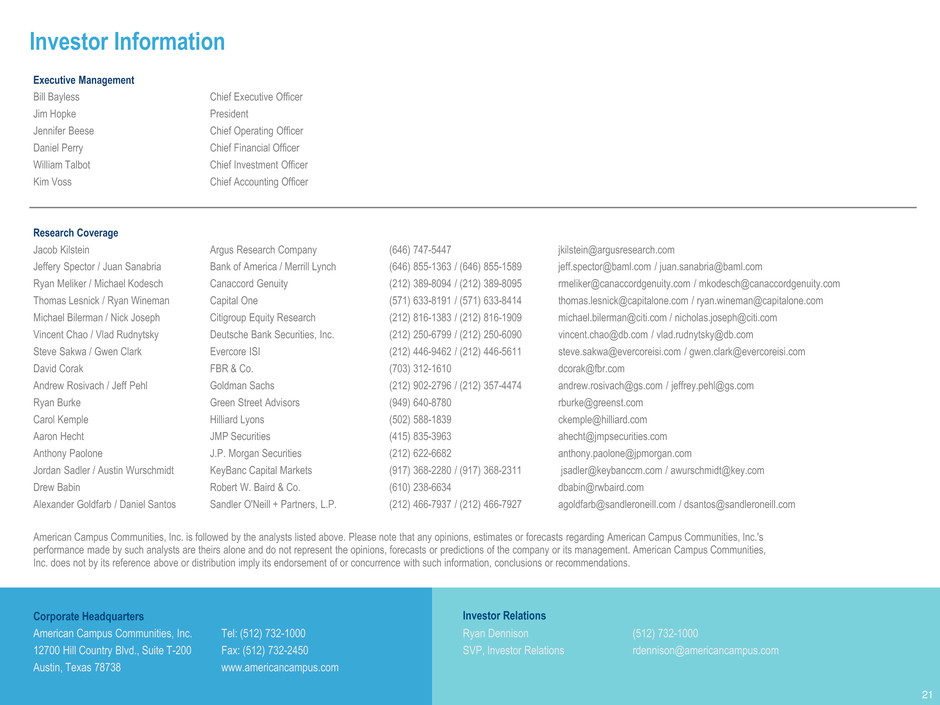 Investor Information

Executive Management

| | |
|---|---|
| Bill Bayless | Chief Executive Officer |
| Jim Hopke | President |
| Jennifer Beese | Chief Operating Officer |
| Daniel Perry | Chief Financial Officer |
| William Talbot | Chief Investment Officer |
| Kim Voss | Chief Accounting Officer |

Research Coverage

| | | | |
|---|---|---|---|
| Jacob Kilstein | Argus Research Company | (646) 747-5447 | jkilstein@argusresearch.com |
| Jeffery Spector / Juan Sanabria | Bank of America / Merrill Lynch | (646) 855-1363 / (646) 855-1589 | jeff.spector@baml.com / juan.sanabria@baml.com |
| Ryan Meliker / Michael Kodesch | Canaccord Genuity | (212) 389-8094 / (212) 389-8095 | rmeliker@canaccordgenuity.com / mkodesch@canaccordgenuity.com |
| Thomas Lesnick / Ryan Wineman | Capital One | (571) 633-8191 / (571) 633-8414 | thomas.lesnick@capitalone.com / ryan.wineman@capitalone.com |
| Michael Bilerman / Nick Joseph | Citigroup Equity Research | (212) 816-1383 / (212) 816-1909 | michael.bilerman@citi.com / nicholas.joseph@citi.com |
| Vincent Chao / Vlad Rudnytsky | Deutsche Bank Securities, Inc. | (212) 250-6799 / (212) 250-6090 | vincent.chao@db.com / vlad.rudnytsky@db.com |
| Steve Sakwa / Gwen Clark | Evercore ISI | (212) 446-9462 / (212) 446-5611 | steve.sakwa@evercoreisi.com / gwen.clark@evercoreisi.com |
| David Corak | FBR & Co. | (703) 312-1610 | dcorak@fbr.com |
| Andrew Rosivach / Jeff Pehl | Goldman Sachs | (212) 902-2796 / (212) 357-4474 | andrew.rosivach@gs.com / jeffrey.pehl@gs.com |
| Ryan Burke | Green Street Advisors | (949) 640-8780 | rburke@greenst.com |
| Carol Kemple | Hilliard Lyons | (502) 588-1839 | ckemple@hilliard.com |
| Aaron Hecht | JMP Securities | (415) 835-3963 | ahecht@jmpsecurities.com |
| Anthony Paolone | J.P. Morgan Securities | (212) 622-6682 | anthony.paolone@jpmorgan.com |
| Jordan Sadler / Austin Wurschmidt | KeyBanc Capital Markets | (917) 368-2280 / (917) 368-2311 | jsadler@keybanccm.com / awurschmidt@key.com |
| Drew Babin | Robert W. Baird & Co. | (610) 238-6634 | dbabin@rwbaird.com |
| Alexander Goldfarb / Daniel Santos | Sandler O'Neill + Partners, L.P. | (212) 466-7937 / (212) 466-7927 | agoldfarb@sandleroneill.com / dsantos@sandleroneill.com |

American Campus Communities, Inc. is followed by the analysts listed above. Please note that any opinions, estimates or forecasts regarding American Campus Communities, Inc.'s performance made by such analysts are theirs alone and do not represent the opinions, forecasts or predictions of the company or its management. American Campus Communities, Inc. does not by its reference above or distribution imply its endorsement of or concurrence with such information, conclusions or recommendations.

Corporate Headquarters
American Campus Communities, Inc.
12700 Hill Country Blvd., Suite T-200
Austin, Texas 78738
Tel: (512) 732-1000
Fax: (512) 732-2450
www.americancampus.com

Investor Relations
Ryan Dennison
SVP, Investor Relations
(512) 732-1000
rdennison@americancampus.com

21